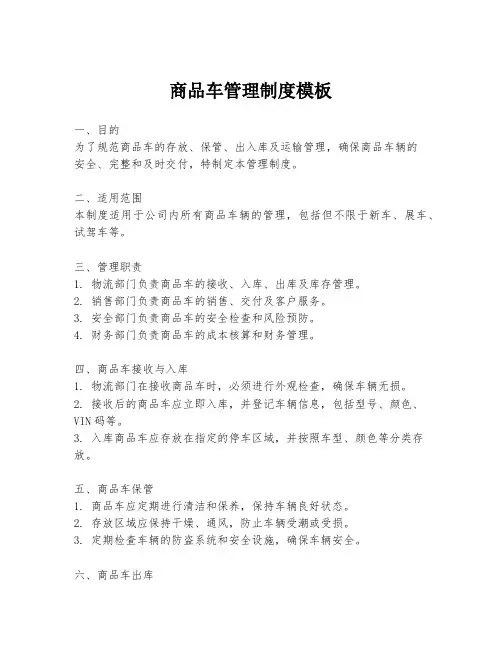 商品车管理制度模板

一、目的
为了规范商品车的存放、保管、出入库及运输管理，确保商品车辆的安全、完整和及时交付，特制定本管理制度。

二、适用范围
本制度适用于公司内所有商品车辆的管理，包括但不限于新车、展车、试驾车等。

三、管理职责
1. 物流部门负责商品车的接收、入库、出库及库存管理。
2. 销售部门负责商品车的销售、交付及客户服务。
3. 安全部门负责商品车的安全检查和风险预防。
4. 财务部门负责商品车的成本核算和财务管理。

四、商品车接收与入库
1. 物流部门在接收商品车时，必须进行外观检查，确保车辆无损。
2. 接收后的商品车应立即入库，并登记车辆信息，包括型号、颜色、VIN码等。
3. 入库商品车应存放在指定的停车区域，并按照车型、颜色等分类存放。

五、商品车保管
1. 商品车应定期进行清洁和保养，保持车辆良好状态。
2. 存放区域应保持干燥、通风，防止车辆受潮或受损。
3. 定期检查车辆的防盗系统和安全设施，确保车辆安全。

六、商品车出库